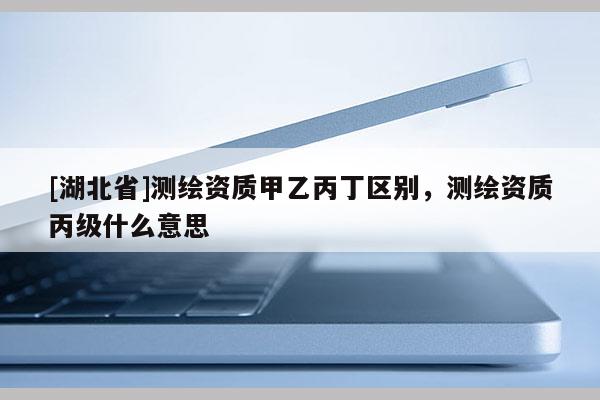 [湖北省]测绘资质甲乙丙丁区别，测绘资质丙级什么意思